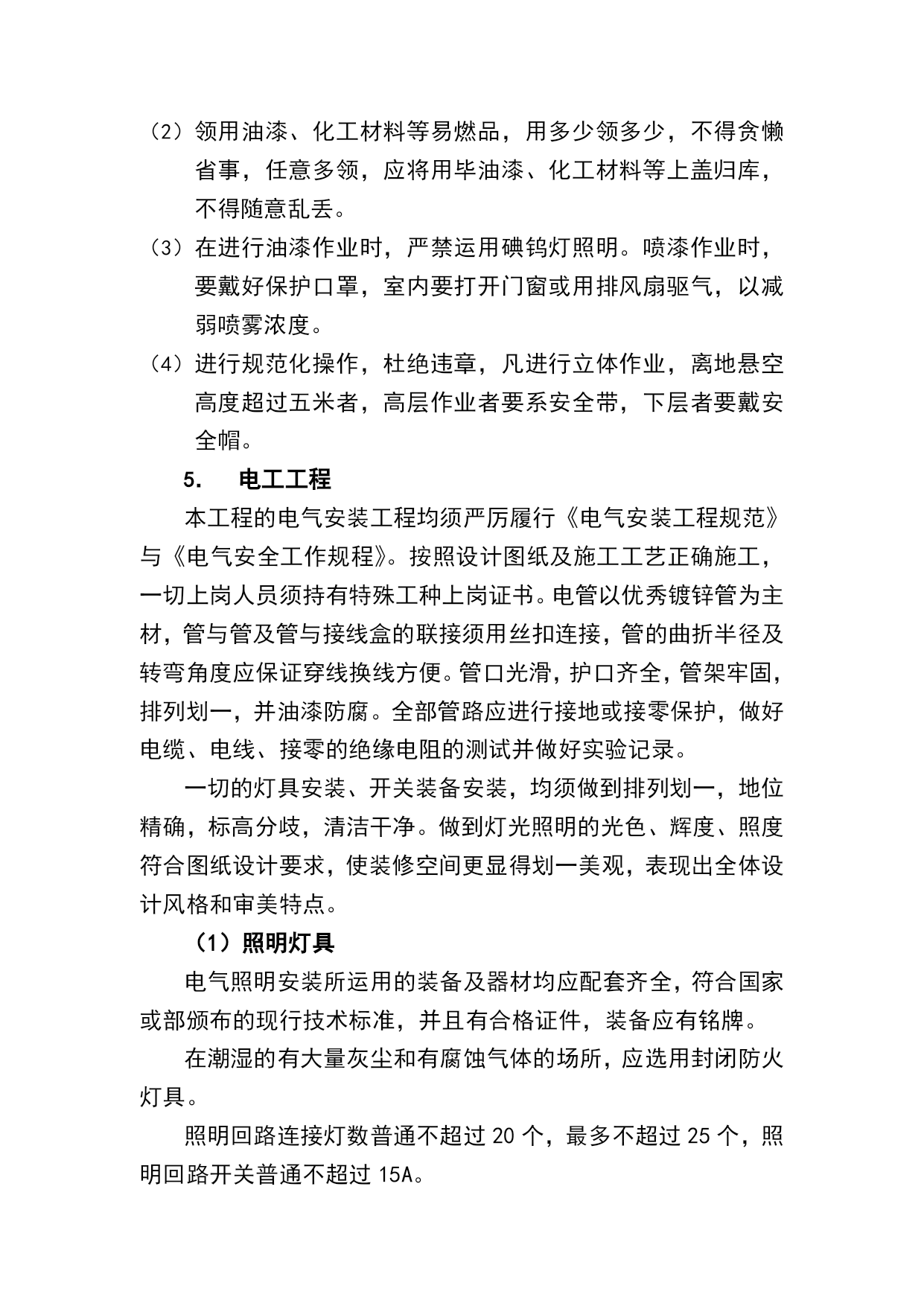 （2）领用油漆、化工材料等易燃品，用多少领多少，不得贪懒省事，任意多领，应将用毕油漆、化工材料等上盖归库，不得随意乱丢。

（3）在进行油漆作业时，严禁运用碘钨灯照明。喷漆作业时，要戴好保护口罩，室内要打开门窗或用排风扇驱气，以减弱喷雾浓度。

（4）进行规范化操作，杜绝违章，凡进行立体作业，离地悬空高度超过五米者，高层作业者要系安全带，下层者要戴安全帽。

5.　电工工程

本工程的电气安装工程均须严厉履行《电气安装工程规范》与《电气安全工作规程》。按照设计图纸及施工工艺正确施工，一切上岗人员须持有特殊工种上岗证书。电管以优秀镀锌管为主材，管与管及管与接线盒的联接须用丝扣连接，管的曲折半径及转弯角度应保证穿线换线方便。管口光滑，护口齐全，管架牢固，排列划一，并油漆防腐。全部管路应进行接地或接零保护，做好电缆、电线、接零的绝缘电阻的测试并做好实验记录。

一切的灯具安装、开关装备安装，均须做到排列划一，地位精确，标高分歧，清洁干净。做到灯光照明的光色、辉度、照度符合图纸设计要求，使装修空间更显得划一美观，表现出全体设计风格和审美特点。

（1）照明灯具

电气照明安装所运用的装备及器材均应配套齐全，符合国家或部颁布的现行技术标准，并且有合格证件，装备应有铭牌。

在潮湿的有大量灰尘和有腐蚀气体的场所，应选用封闭防火灯具。

照明回路连接灯数普通不超过 20 个，最多不超过 25 个，照明回路开关普通不超过 15A。